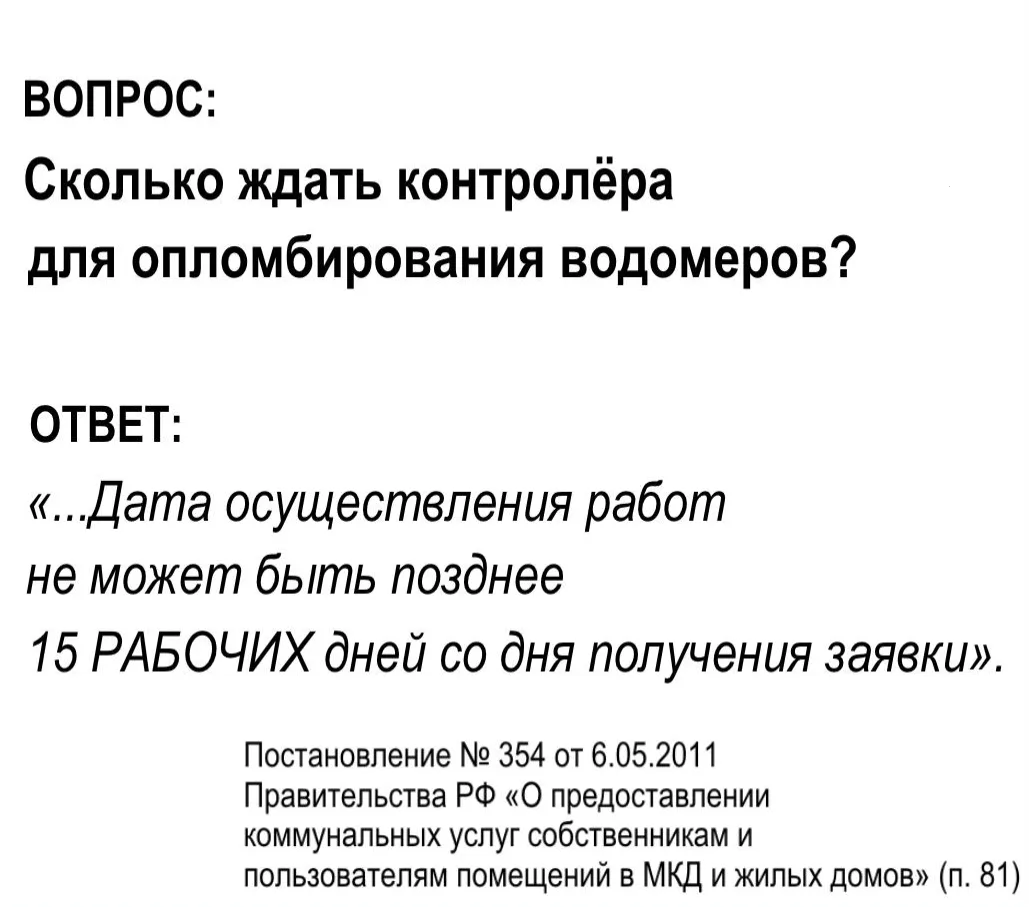 ВОПРОС:
Сколько ждать контролёра для опломбирования водомеров?

ОТВЕТ:
«...Дата осуществления работ не может быть позднее 15 РАБОЧИХ дней со дня получения заявки».

Постановление № 354 от 6.05.2011 Правительства РФ «О предоставлении коммунальных услуг собственникам и пользователям помещений в МКД и жилых домов» (п. 81)